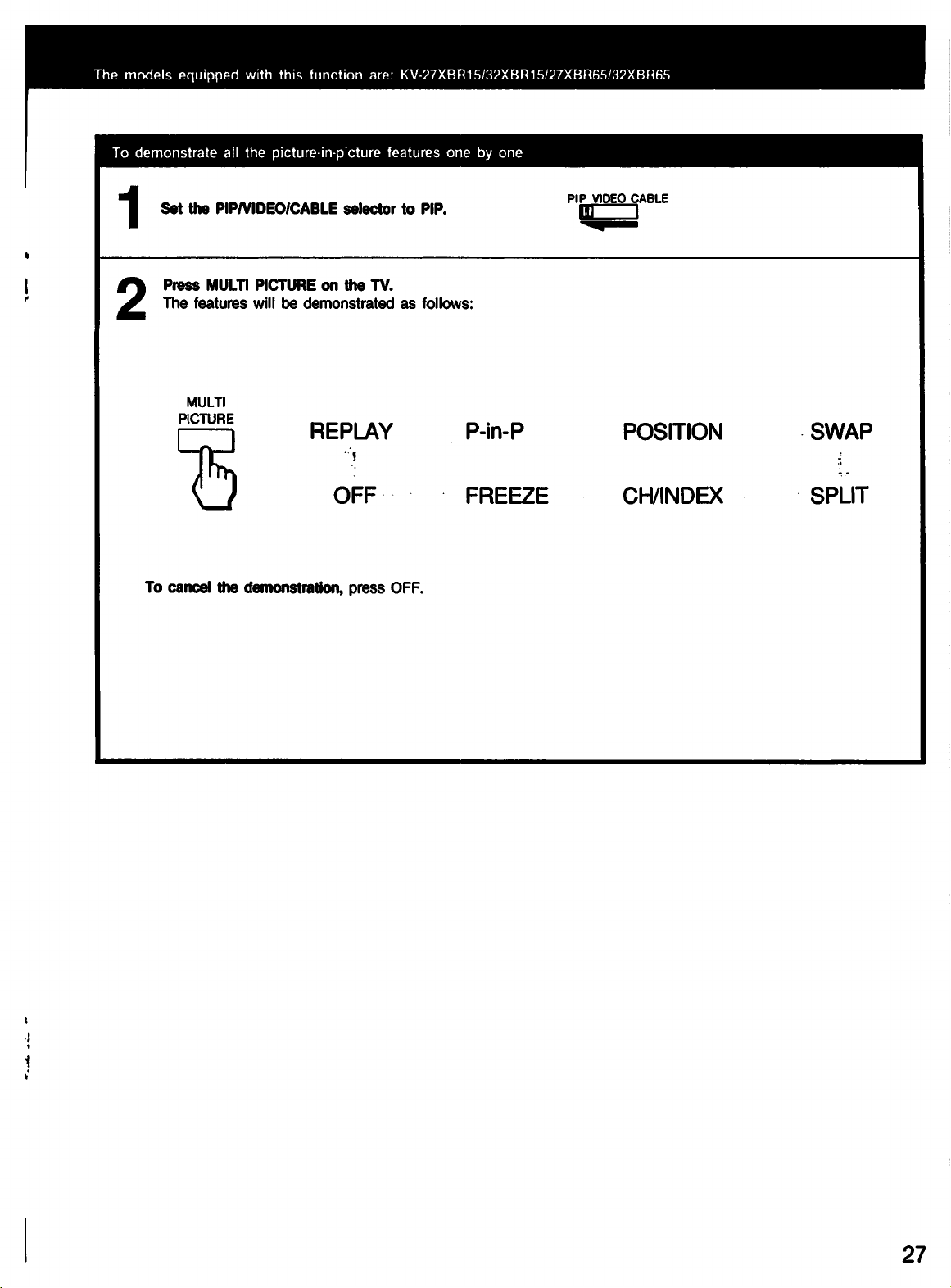 The models equipped with this function are: KV-27XBR15/32XBR15/27XBR65/32XBR65

To demonstrate all the picture-in-picture features one by one

1 Set the PIP/VIDEO/CABLE selector to PIP.

PIP VIDEO CABLE

2 Press MULTI PICTURE on the TV.
The features will be demonstrated as follows:

MULTI PICTURE

REPLAY P-in-P POSITION SWAP

OFF FREEZE CH/INDEX SPLIT

To cancel the demonstration, press OFF.

27